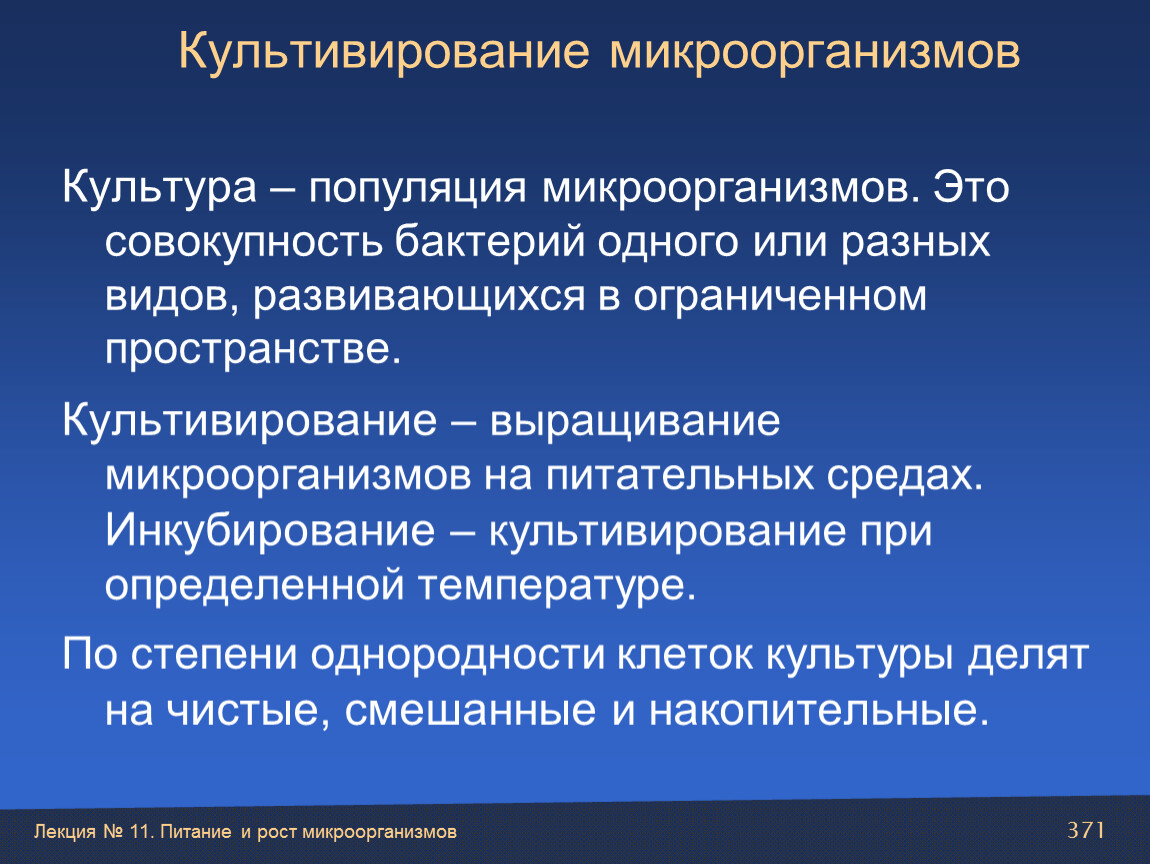 Культивирование микроорганизмов

Культура – популяция микроорганизмов. Это совокупность бактерий одного или разных видов, развивающихся в ограниченном пространстве.

Культивирование – выращивание микроорганизмов на питательных средах. Инкубирование – культивирование при определенной температуре.

По степени однородности клеток культуры делят на чистые, смешанные и накопительные.

Лекция № 11. Питание и рост микроорганизмов

371